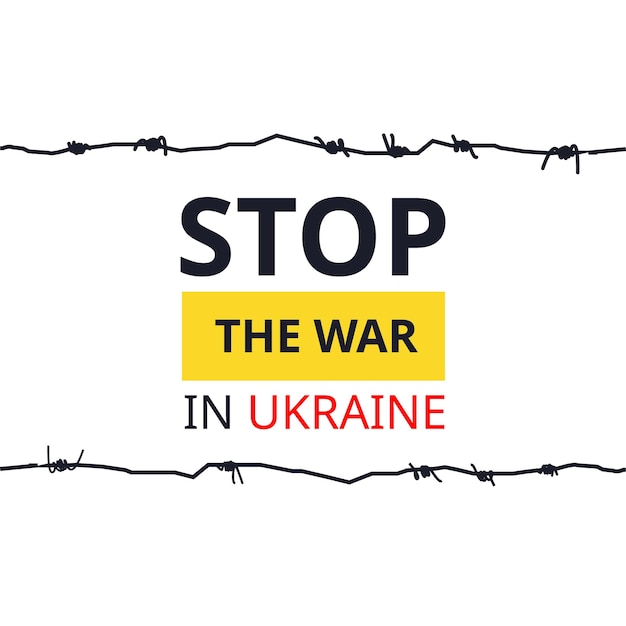 STOP

THE WAR

IN UKRAINE